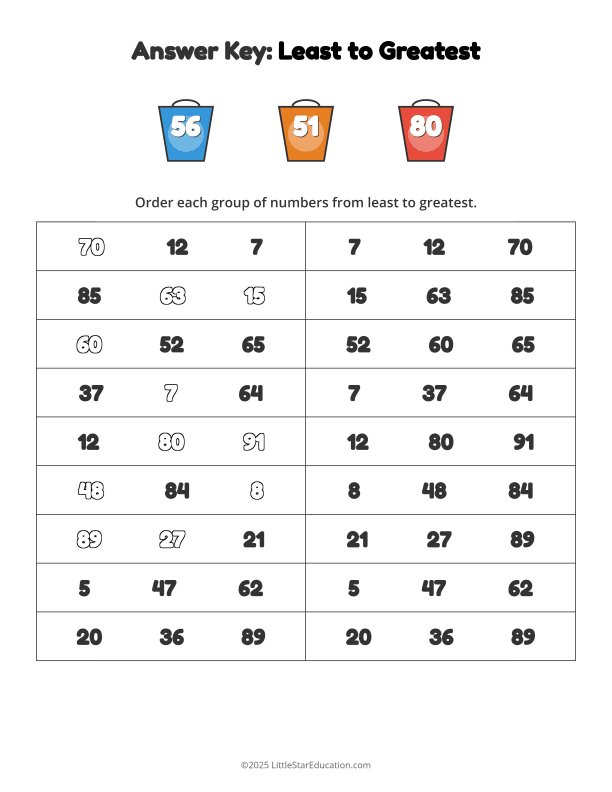 Answer Key: Least to Greatest

56 51 80

Order each group of numbers from least to greatest.

| 70 12 7 | 7 12 70 |
|---|---|
| 85 63 15 | 15 63 85 |
| 60 52 65 | 52 60 65 |
| 37 7 64 | 7 37 64 |
| 12 80 91 | 12 80 91 |
| 48 84 8 | 8 48 84 |
| 89 27 21 | 21 27 89 |
| 5 47 62 | 5 47 62 |
| 20 36 89 | 20 36 89 |

©2025 LittleStarEducation.com